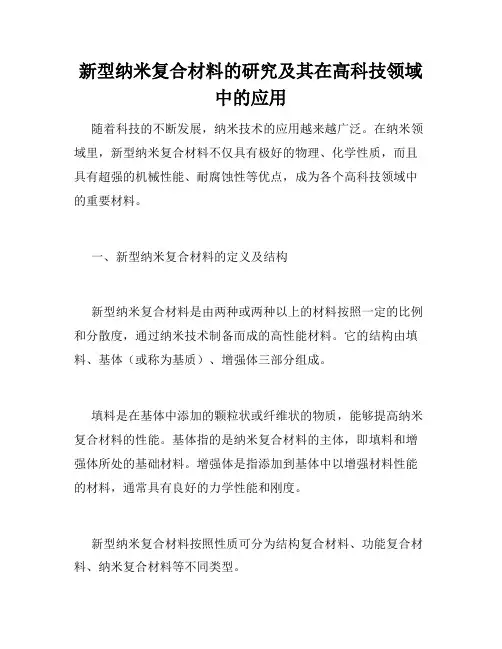 新型纳米复合材料的研究及其在高科技领域中的应用

随着科技的不断发展，纳米技术的应用越来越广泛。在纳米领域里，新型纳米复合材料不仅具有极好的物理、化学性质，而且具有超强的机械性能、耐腐蚀性等优点，成为各个高科技领域中的重要材料。

一、新型纳米复合材料的定义及结构

新型纳米复合材料是由两种或两种以上的材料按照一定的比例和分散度，通过纳米技术制备而成的高性能材料。它的结构由填料、基体（或称为基质）、增强体三部分组成。

填料是在基体中添加的颗粒状或纤维状的物质，能够提高纳米复合材料的性能。基体指的是纳米复合材料的主体，即填料和增强体所处的基础材料。增强体是指添加到基体中以增强材料性能的材料，通常具有良好的力学性能和刚度。

新型纳米复合材料按照性质可分为结构复合材料、功能复合材料、纳米复合材料等不同类型。